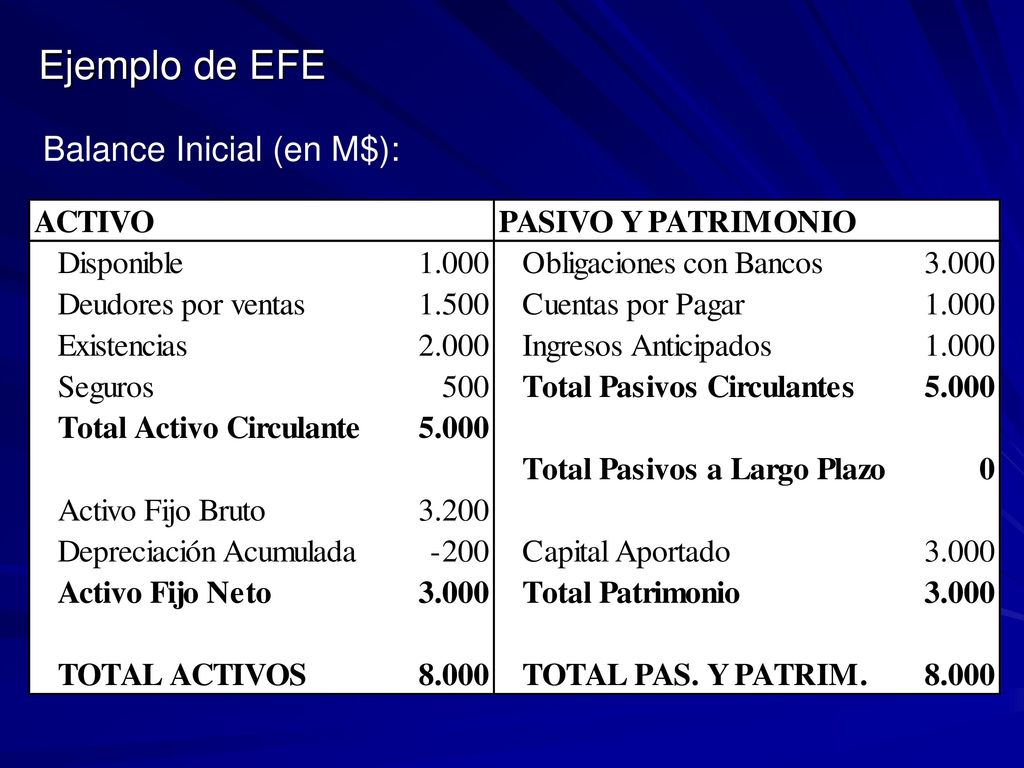 Ejemplo de EFE

Balance Inicial (en M$):

| ACTIVO | | PASIVO Y PATRIMONIO | |
|---|---|---|---|
| Disponible | 1.000 | Obligaciones con Bancos | 3.000 |
| Deudores por ventas | 1.500 | Cuentas por Pagar | 1.000 |
| Existencias | 2.000 | Ingresos Anticipados | 1.000 |
| Seguros | 500 | **Total Pasivos Circulantes** | **5.000** |
| **Total Activo Circulante** | **5.000** | | |
| | | **Total Pasivos a Largo Plazo** | **0** |
| Activo Fijo Bruto | 3.200 | | |
| Depreciación Acumulada | -200 | Capital Aportado | 3.000 |
| **Activo Fijo Neto** | **3.000** | **Total Patrimonio** | **3.000** |
| | | | |
| **TOTAL ACTIVOS** | **8.000** | **TOTAL PAS. Y PATRIM.** | **8.000** |